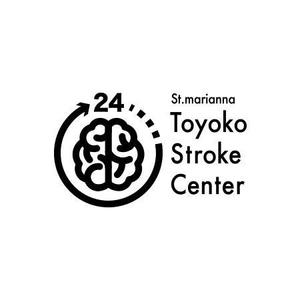 24

St.marianna
Toyoko
Stroke
Center